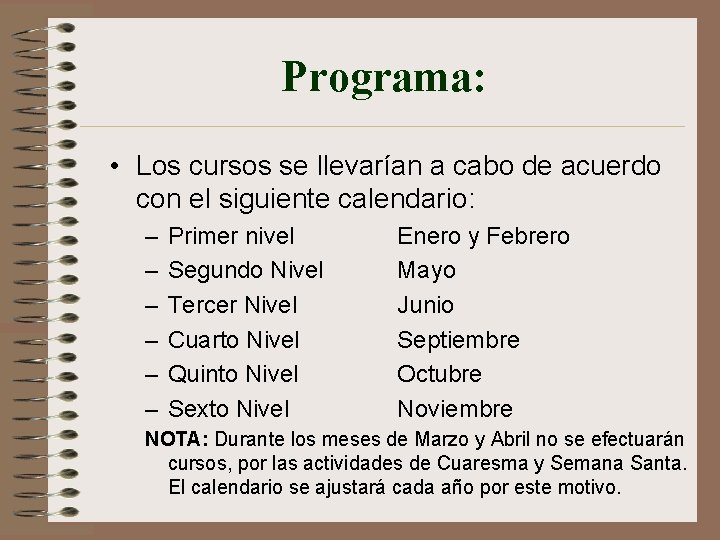 Programa:

• Los cursos se llevarían a cabo de acuerdo con el siguiente calendario:

– Primer nivel Enero y Febrero
– Segundo Nivel Mayo
– Tercer Nivel Junio
– Cuarto Nivel Septiembre
– Quinto Nivel Octubre
– Sexto Nivel Noviembre

NOTA: Durante los meses de Marzo y Abril no se efectuarán cursos, por las actividades de Cuaresma y Semana Santa. El calendario se ajustará cada año por este motivo.